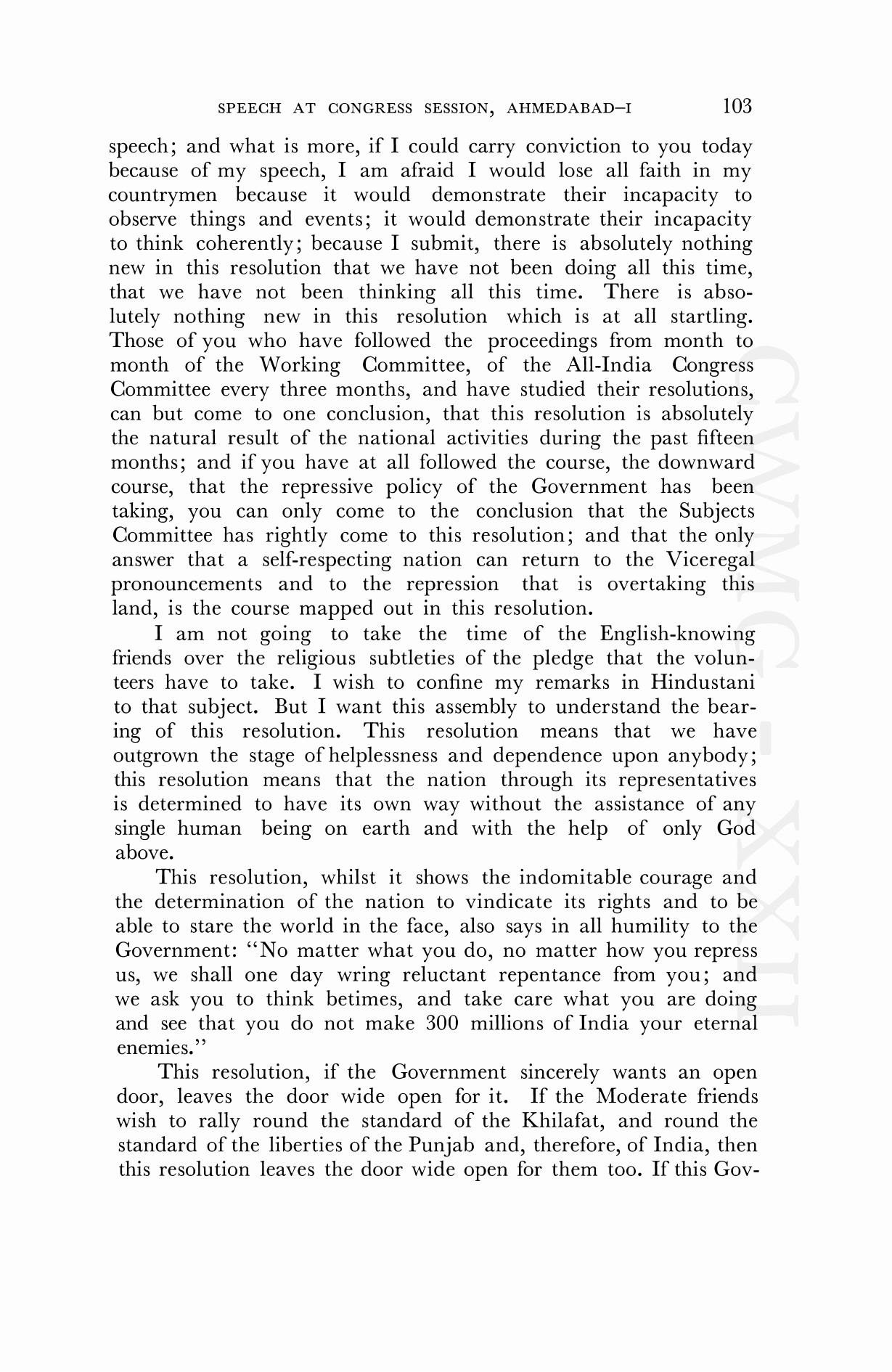 SPEECH AT CONGRESS SESSION, AHMEDABAD–I 103

speech; and what is more, if I could carry conviction to you today because of my speech, I am afraid I would lose all faith in my countrymen because it would demonstrate their incapacity to observe things and events; it would demonstrate their incapacity to think coherently; because I submit, there is absolutely nothing new in this resolution that we have not been doing all this time, that we have not been thinking all this time. There is absolutely nothing new in this resolution which is at all startling. Those of you who have followed the proceedings from month to month of the Working Committee, of the All-India Congress Committee every three months, and have studied their resolutions, can but come to one conclusion, that this resolution is absolutely the natural result of the national activities during the past fifteen months; and if you have at all followed the course, the downward course, that the repressive policy of the Government has been taking, you can only come to the conclusion that the Subjects Committee has rightly come to this resolution; and that the only answer that a self-respecting nation can return to the Viceregal pronouncements and to the repression that is overtaking this land, is the course mapped out in this resolution.

I am not going to take the time of the English-knowing friends over the religious subtleties of the pledge that the volunteers have to take. I wish to confine my remarks in Hindustani to that subject. But I want this assembly to understand the bearing of this resolution. This resolution means that we have outgrown the stage of helplessness and dependence upon anybody; this resolution means that the nation through its representatives is determined to have its own way without the assistance of any single human being on earth and with the help of only God above.

This resolution, whilst it shows the indomitable courage and the determination of the nation to vindicate its rights and to be able to stare the world in the face, also says in all humility to the Government: "No matter what you do, no matter how you repress us, we shall one day wring reluctant repentance from you; and we ask you to think betimes, and take care what you are doing and see that you do not make 300 millions of India your eternal enemies."

This resolution, if the Government sincerely wants an open door, leaves the door wide open for it. If the Moderate friends wish to rally round the standard of the Khilafat, and round the standard of the liberties of the Punjab and, therefore, of India, then this resolution leaves the door wide open for them too. If this Gov-

CWMG - XXII